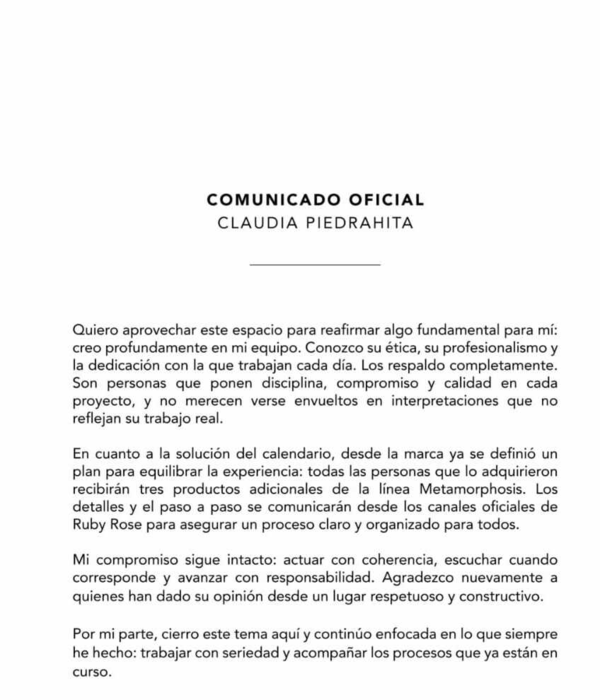 COMUNICADO OFICIAL
CLAUDIA PIEDRAHITA

Quiero aprovechar este espacio para reafirmar algo fundamental para mí: creo profundamente en mi equipo. Conozco su ética, su profesionalismo y la dedicación con la que trabajan cada día. Los respaldo completamente. Son personas que ponen disciplina, compromiso y calidad en cada proyecto, y no merecen verse envueltos en interpretaciones que no reflejan su trabajo real.

En cuanto a la solución del calendario, desde la marca ya se definió un plan para equilibrar la experiencia: todas las personas que lo adquirieron recibirán tres productos adicionales de la línea Metamorphosis. Los detalles y el paso a paso se comunicarán desde los canales oficiales de Ruby Rose para asegurar un proceso claro y organizado para todos.

Mi compromiso sigue intacto: actuar con coherencia, escuchar cuando corresponde y avanzar con responsabilidad. Agradezco nuevamente a quienes han dado su opinión desde un lugar respetuoso y constructivo.

Por mi parte, cierro este tema aquí y continúo enfocada en lo que siempre he hecho: trabajar con seriedad y acompañar los procesos que ya están en curso.